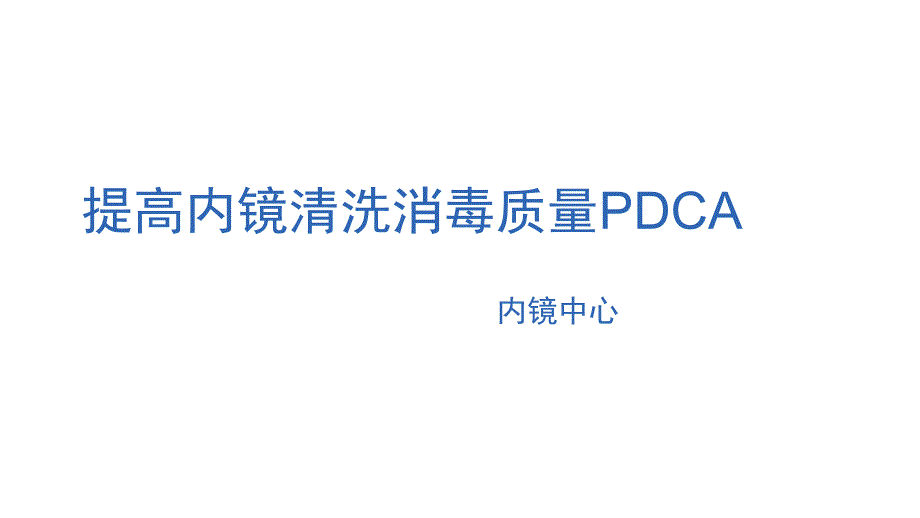 提高内镜清洗消毒质量PDCA

内镜中心